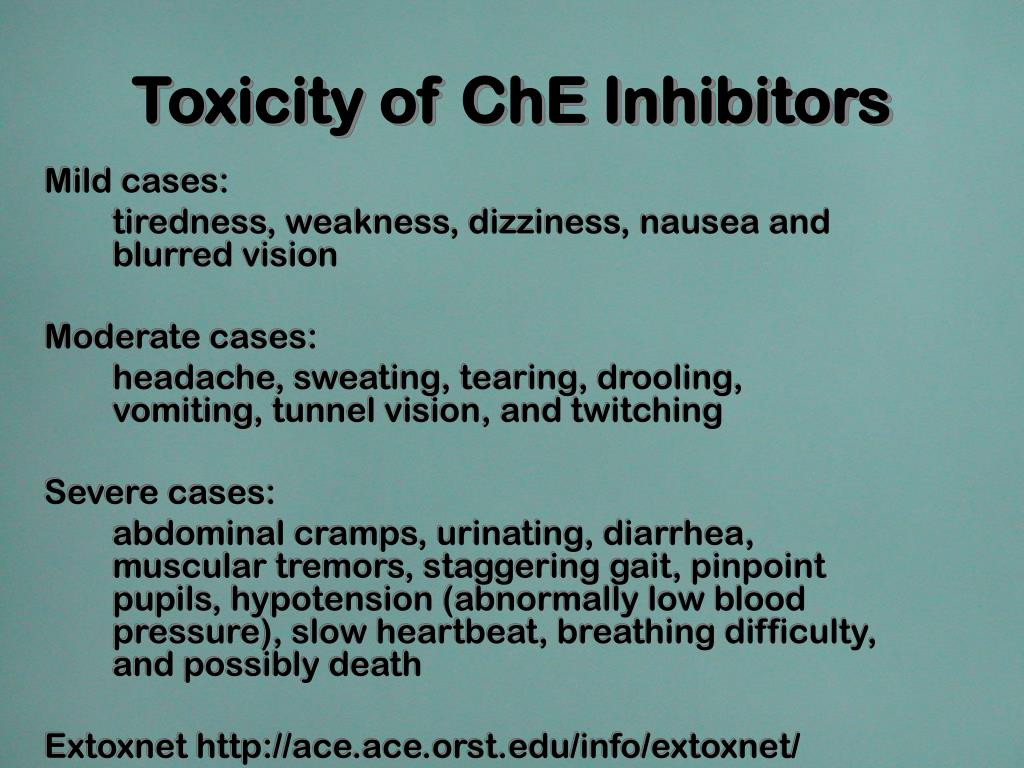 Toxicity of ChE Inhibitors

Mild cases:
tiredness, weakness, dizziness, nausea and blurred vision

Moderate cases:
headache, sweating, tearing, drooling, vomiting, tunnel vision, and twitching

Severe cases:
abdominal cramps, urinating, diarrhea, muscular tremors, staggering gait, pinpoint pupils, hypotension (abnormally low blood pressure), slow heartbeat, breathing difficulty, and possibly death

Extoxnet http://ace.ace.orst.edu/info/extoxnet/